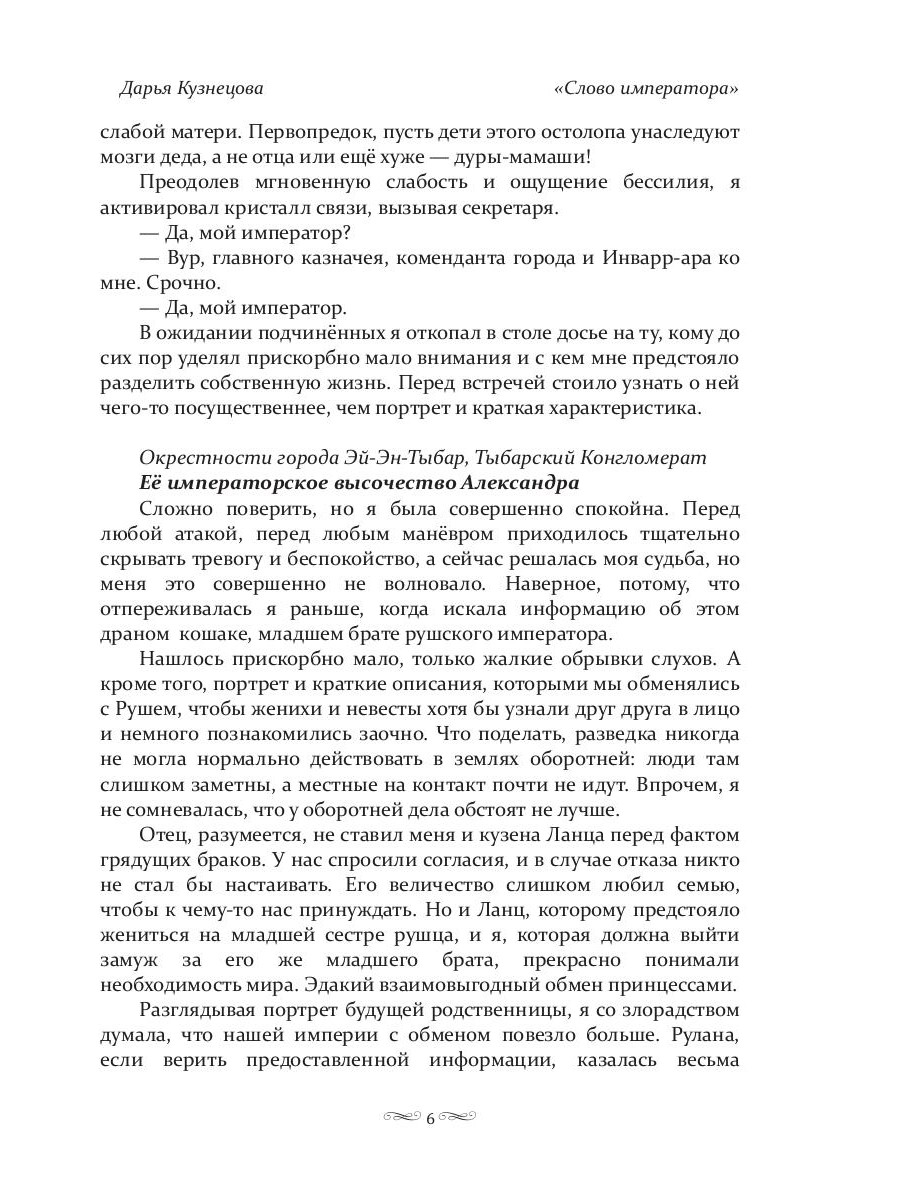 Дарья Кузнецова «Слово императора»

слабой матери. Первопредок, пусть дети этого остолопа унаследуют мозги деда, а не отца или ещё хуже — дуры-мамаши!

Преодолев мгновенную слабость и ощущение бессилия, я активировал кристалл связи, вызывая секретаря.

— Да, мой император?

— Вур, главного казначея, коменданта города и Инварр-ара ко мне. Срочно.

— Да, мой император.

В ожидании подчинённых я откопал в столе досье на ту, кому до сих пор уделял прискорбно мало внимания и с кем мне предстояло разделить собственную жизнь. Перед встречей стоило узнать о ней чего-то посущественнее, чем портрет и краткая характеристика.

Окрестности города Эй-Эн-Тыбар, Тыбарский Конгломерат
Её императорское высочество Александра

Сложно поверить, но я была совершенно спокойна. Перед любой атакой, перед любым манёвром приходилось тщательно скрывать тревогу и беспокойство, а сейчас решалась моя судьба, но меня это совершенно не волновало. Наверное, потому, что отпереживалась я раньше, когда искала информацию об этом драном кошаке, младшем брате рушского императора.

Нашлось прискорбно мало, только жалкие обрывки слухов. А кроме того, портрет и краткие описания, которыми мы обменялись с Рушем, чтобы женихи и невесты хотя бы узнали друг друга в лицо и немного познакомились заочно. Что поделать, разведка никогда не могла нормально действовать в землях оборотней: люди там слишком заметны, а местные на контакт почти не идут. Впрочем, я не сомневалась, что у оборотней дела обстоят не лучше.

Отец, разумеется, не ставил меня и кузена Ланца перед фактом грядущих браков. У нас спросили согласия, и в случае отказа никто не стал бы настаивать. Его величество слишком любил семью, чтобы к чему-то нас принуждать. Но и Ланц, которому предстояло жениться на младшей сестре рушца, и я, которая должна выйти замуж за его же младшего брата, прекрасно понимали необходимость мира. Эдакий взаимовыгодный обмен принцессами.

Разглядывая портрет будущей родственницы, я со злорадством думала, что нашей империи с обменом повезло больше. Рулана, если верить предоставленной информации, казалась весьма

6